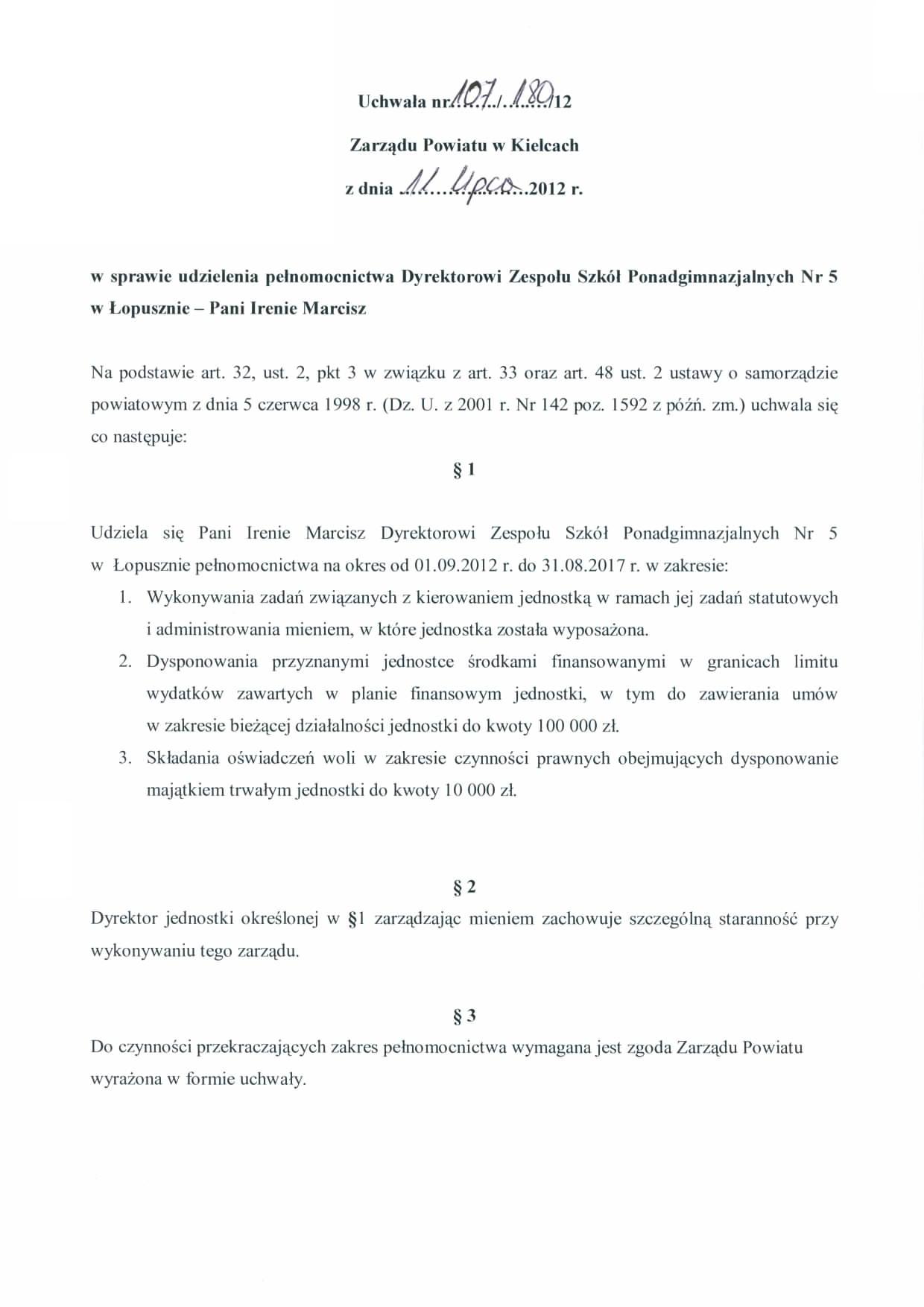 Uchwała nr 107/180/12

Zarządu Powiatu w Kielcach

z dnia 11 lipca 2012 r.

w sprawie udzielenia pełnomocnictwa Dyrektorowi Zespołu Szkół Ponadgimnazjalnych Nr 5 w Łopusznie – Pani Irenie Marcisz

Na podstawie art. 32, ust. 2, pkt 3 w związku z art. 33 oraz art. 48 ust. 2 ustawy o samorządzie powiatowym z dnia 5 czerwca 1998 r. (Dz. U. z 2001 r. Nr 142 poz. 1592 z późń. zm.) uchwala się co następuje:

§ 1

Udziela się Pani Irenie Marcisz Dyrektorowi Zespołu Szkół Ponadgimnazjalnych Nr 5 w Łopusznie pełnomocnictwa na okres od 01.09.2012 r. do 31.08.2017 r. w zakresie:

1. Wykonywania zadań związanych z kierowaniem jednostką w ramach jej zadań statutowych i administrowania mieniem, w które jednostka została wyposażona.
2. Dysponowania przyznanymi jednostce środkami finansowanymi w granicach limitu wydatków zawartych w planie finansowym jednostki, w tym do zawierania umów w zakresie bieżącej działalności jednostki do kwoty 100 000 zł.
3. Składania oświadczeń woli w zakresie czynności prawnych obejmujących dysponowanie majątkiem trwałym jednostki do kwoty 10 000 zł.

§ 2

Dyrektor jednostki określonej w §1 zarządzając mieniem zachowuje szczególną staranność przy wykonywaniu tego zarządu.

§ 3

Do czynności przekraczających zakres pełnomocnictwa wymagana jest zgoda Zarządu Powiatu wyrażona w formie uchwały.